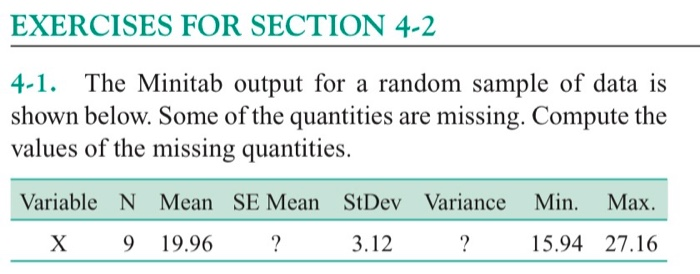 EXERCISES FOR SECTION 4-2

4-1. The Minitab output for a random sample of data is shown below. Some of the quantities are missing. Compute the values of the missing quantities.

| Variable | N | Mean | SE Mean | StDev | Variance | Min. | Max. |
|---|---|---|---|---|---|---|---|
| X | 9 | 19.96 | ? | 3.12 | ? | 15.94 | 27.16 |